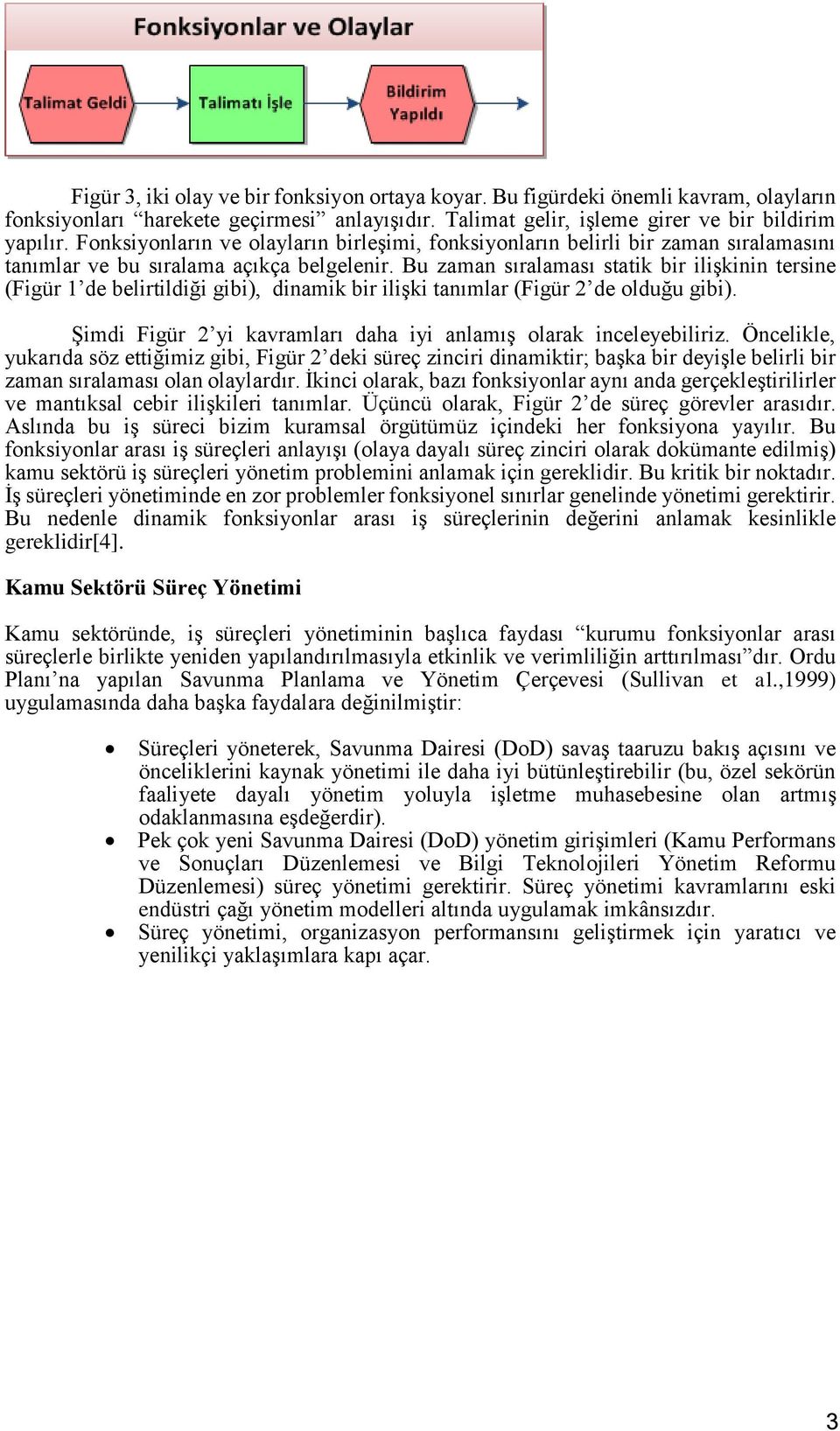 Fonksiyonlar ve Olaylar

Talimat Geldi

Talimatı İşle

Bildirim Yapıldı

Figür 3, iki olay ve bir fonksiyon ortaya koyar. Bu figürdeki önemli kavram, olayların fonksiyonları “harekete geçirmesi” anlayışıdır. Talimat gelir, işleme girer ve bir bildirim yapılır. Fonksiyonların ve olayların birleşimi, fonksiyonların belirli bir zaman sıralamasını tanımlar ve bu sıralama açıkça belgelenir. Bu zaman sıralaması statik bir ilişkinin tersine (Figür 1’de belirtildiği gibi), dinamik bir ilişki tanımlar (Figür 2’de olduğu gibi).

Şimdi Figür 2’yi kavramları daha iyi anlamış olarak inceleyebiliriz. Öncelikle, yukarıda söz ettiğimiz gibi, Figür 2’deki süreç zinciri dinamiktir; başka bir deyişle belirli bir zaman sıralaması olan olaylardır. İkinci olarak, bazı fonksiyonlar aynı anda gerçekleştirilirler ve mantıksal cebir ilişkileri tanımlar. Üçüncü olarak, Figür 2’de süreç görevler arasıdır. Aslında bu iş süreci bizim kuramsal örgütümüz içindeki her fonksiyona yayılır. Bu fonksiyonlar arası iş süreçleri anlayışı (olaya dayalı süreç zinciri olarak dokümante edilmiş) kamu sektörü iş süreçleri yönetim problemini anlamak için gereklidir. Bu kritik bir noktadır. İş süreçleri yönetiminde en zor problemler fonksiyonel sınırlar genelinde yönetimi gerektirir. Bu nedenle dinamik fonksiyonlar arası iş süreçlerinin değerini anlamak kesinlikle gereklidir[4].

Kamu Sektörü Süreç Yönetimi

Kamu sektöründe, iş süreçleri yönetiminin başlıca faydası “kurumu fonksiyonlar arası süreçlerle birlikte yeniden yapılandırılmasıyla etkinlik ve verimliliğin arttırılması”dır. Ordu Planı’na yapılan Savunma Planlama ve Yönetim Çerçevesi (Sullivan et al.,1999) uygulamasında daha başka faydalara değinilmiştir:

• Süreçleri yöneterek, Savunma Dairesi (DoD) savaş taaruzu bakış açısını ve önceliklerini kaynak yönetimi ile daha iyi bütünleştirebilir (bu, özel sekörün faaliyete dayalı yönetim yoluyla işletme muhasebesine olan artmış odaklanmasına eşdeğerdir).
• Pek çok yeni Savunma Dairesi (DoD) yönetim girişimleri (Kamu Performans ve Sonuçları Düzenlemesi ve Bilgi Teknolojileri Yönetim Reformu Düzenlemesi) süreç yönetimi gerektirir. Süreç yönetimi kavramlarını eski endüstri çağı yönetim modelleri altında uygulamak imkânsızdır.
• Süreç yönetimi, organizasyon performansını geliştirmek için yaratıcı ve yenilikçi yaklaşımlara kapı açar.

3